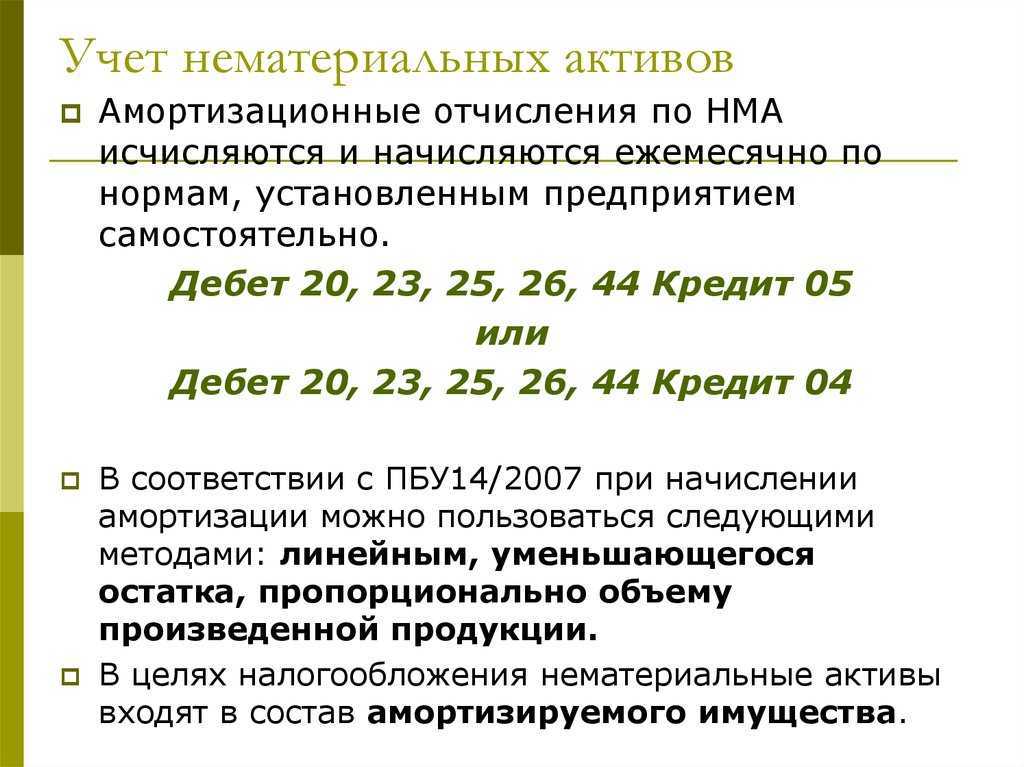 Учет нематериальных активов

Амортизационные отчисления по НМА исчисляются и начисляются ежемесячно по нормам, установленным предприятием самостоятельно.

Дебет 20, 23, 25, 26, 44 Кредит 05

или

Дебет 20, 23, 25, 26, 44 Кредит 04

В соответствии с ПБУ14/2007 при начислении амортизации можно пользоваться следующими методами: линейным, уменьшающегося остатка, пропорционально объему произведенной продукции.

В целях налогообложения нематериальные активы входят в состав амортизируемого имущества.